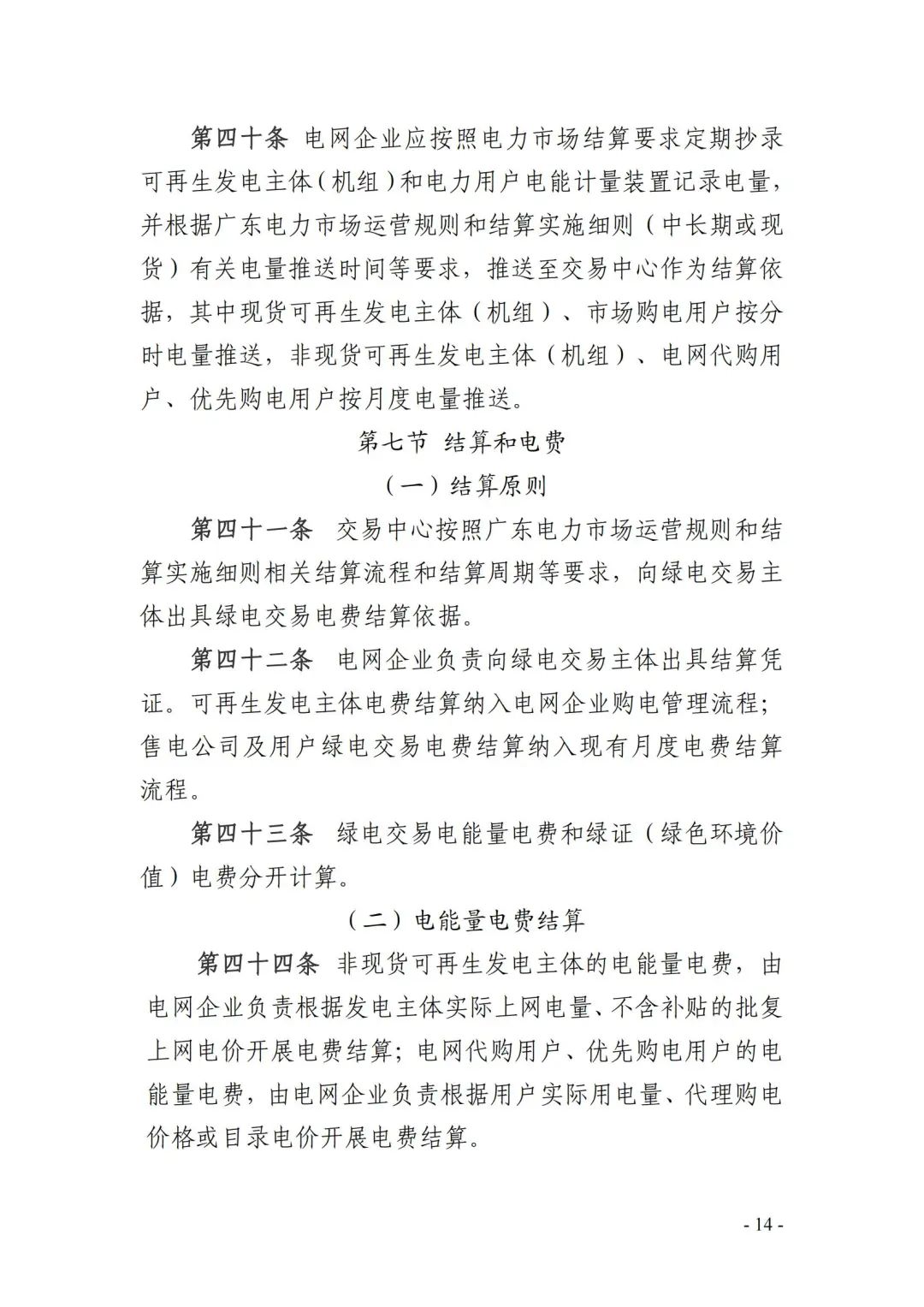 第四十条 电网企业应按照电力市场结算要求定期抄录可再生发电主体（机组）和电力用户电能计量装置记录电量，并根据广东电力市场运营规则和结算实施细则（中长期或现货）有关电量推送时间等要求，推送至交易中心作为结算依据，其中现货可再生发电主体（机组）、市场购电用户按分时电量推送，非现货可再生发电主体（机组）、电网代购用户、优先购电用户按月度电量推送。

第七节 结算和电费

（一）结算原则

第四十一条 交易中心按照广东电力市场运营规则和结算实施细则相关结算流程和结算周期等要求，向绿电交易主体出具绿电交易电费结算依据。

第四十二条 电网企业负责向绿电交易主体出具结算凭证。可再生发电主体电费结算纳入电网企业购电管理流程；售电公司及用户绿电交易电费结算纳入现有月度电费结算流程。

第四十三条 绿电交易电能量电费和绿证（绿色环境价值）电费分开计算。

（二）电能量电费结算

第四十四条 非现货可再生发电主体的电能量电费，由电网企业负责根据发电主体实际上网电量、不含补贴的批复上网电价开展电费结算；电网代购用户、优先购电用户的电能量电费，由电网企业负责根据用户实际用电量、代理购电价格或目录电价开展电费结算。

- 14 -